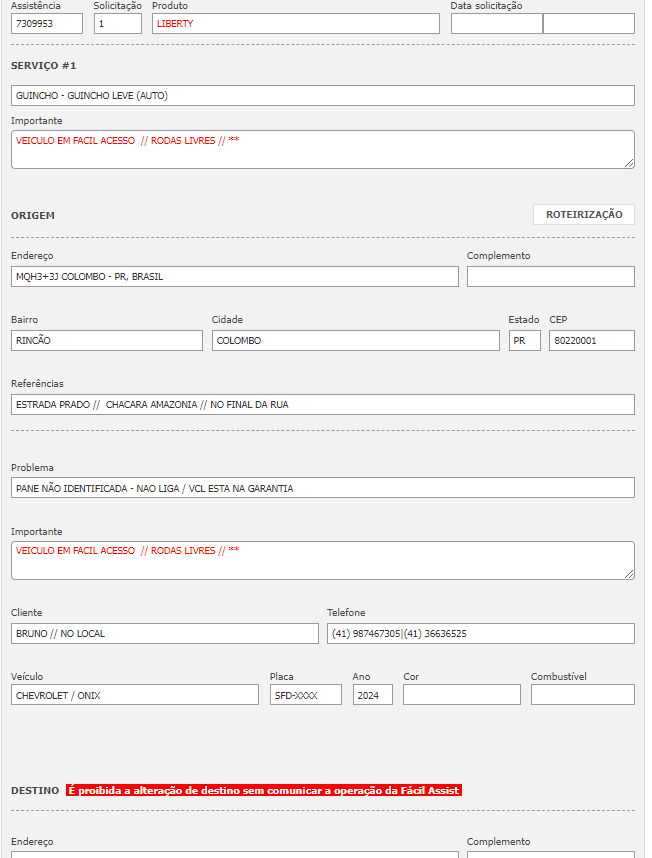 Assistência
7309953
Solicitação
1
Produto
LIBERTY
Data solicitação

SERVIÇO #1

GUINCHO - GUINCHO LEVE (AUTO)

Importante
VEICULO EM FACIL ACESSO // RODAS LIVRES // **

ORIGEM
ROTEIRIZAÇÃO

Endereço
MQH3+3J COLOMBO - PR, BRASIL
Complemento

Bairro
RINCÃO
Cidade
COLOMBO
Estado
PR
CEP
80220001

Referências
ESTRADA PRADO // CHACARA AMAZONIA // NO FINAL DA RUA

Problema
PANE NÃO IDENTIFICADA - NAO LIGA / VCL ESTA NA GARANTIA

Importante
VEICULO EM FACIL ACESSO // RODAS LIVRES // **

Cliente
BRUNO // NO LOCAL
Telefone
(41) 987467305|(41) 36636525

Veículo
CHEVROLET / ONIX
Placa
SFD-XXXX
Ano
2024
Cor
Combustível

DESTINO É proibida a alteração de destino sem comunicar a operação da Fácil Assist

Endereço
Complemento